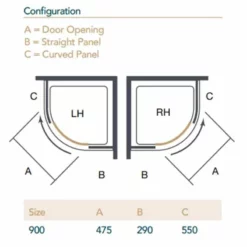 Configuration

A = Door Opening
B = Straight Panel
C = Curved Panel

C
LH
A
B

RH
C
B
A

| Size | A | B | C |
|---|---|---|---|
| 900 | 475 | 290 | 550 |